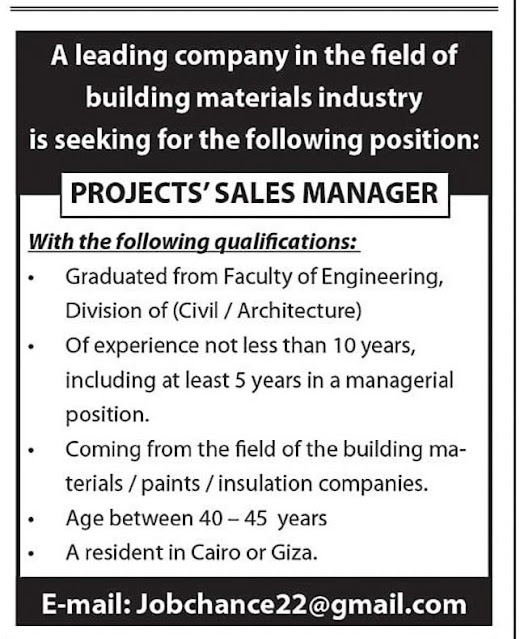 A leading company in the field of building materials industry is seeking for the following position:

PROJECTS' SALES MANAGER

With the following qualifications:

• Graduated from Faculty of Engineering, Division of (Civil / Architecture)
• Of experience not less than 10 years, including at least 5 years in a managerial position.
• Coming from the field of the building materials / paints / insulation companies.
• Age between 40 – 45 years
• A resident in Cairo or Giza.

E-mail: Jobchance22@gmail.com